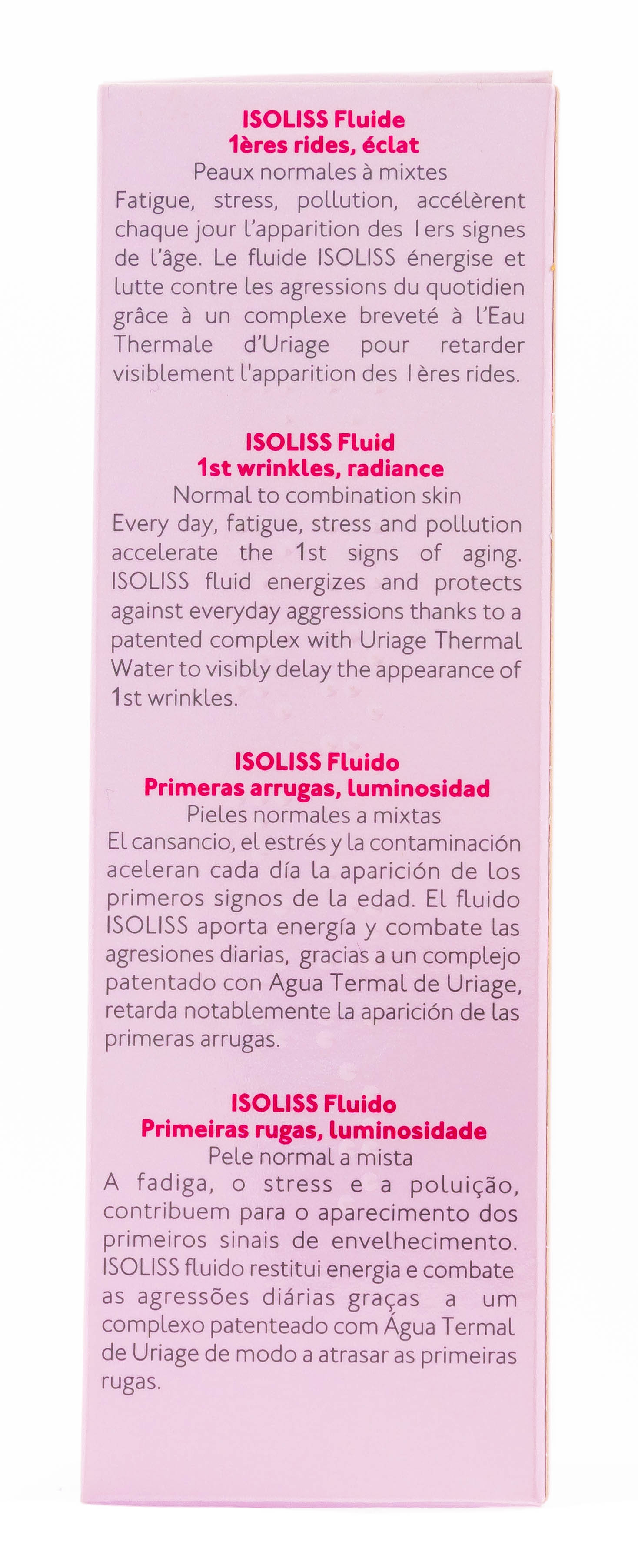 ISOLISS Fluide
1ères rides, éclat
Peaux normales à mixtes
Fatigue, stress, pollution, accélèrent chaque jour l'apparition des 1ers signes de l'âge. Le fluide ISOLISS énergise et lutte contre les agressions du quotidien grâce à un complexe breveté à l'Eau Thermale d'Uriage pour retarder visiblement l'apparition des 1ères rides.

ISOLISS Fluid
1st wrinkles, radiance
Normal to combination skin
Every day, fatigue, stress and pollution accelerate the 1st signs of aging. ISOLISS fluid energizes and protects against everyday aggressions thanks to a patented complex with Uriage Thermal Water to visibly delay the appearance of 1st wrinkles.

ISOLISS Fluido
Primeras arrugas, luminosidad
Pieles normales a mixtas
El cansancio, el estrés y la contaminación aceleran cada día la aparición de los primeros signos de la edad. El fluido ISOLISS aporta energía y combate las agresiones diarias, gracias a un complejo patentado con Agua Termal de Uriage, retarda notablemente la aparición de las primeras arrugas.

ISOLISS Fluido
Primeiras rugas, luminosidade
Pele normal a mista
A fadiga, o stress e a poluição, contribuem para o aparecimento dos primeiros sinais de envelhecimento. ISOLISS fluido restitui energia e combate as agressões diárias graças a um complexo patenteado com Água Termal de Uriage de modo a atrasar as primeiras rugas.